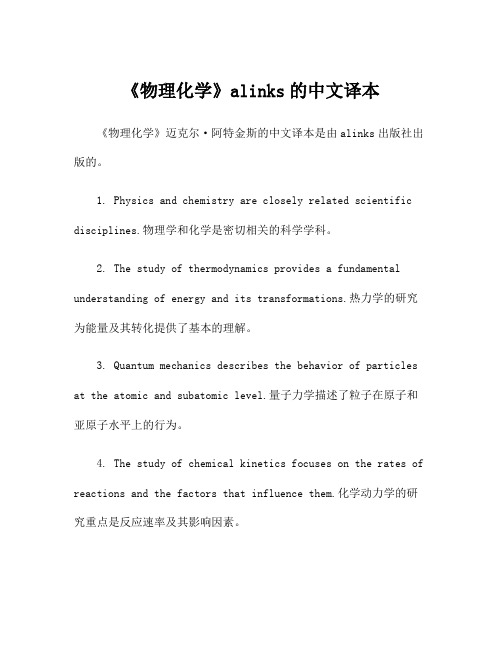 《物理化学》alinks 的中文译本

《物理化学》迈克尔·阿特金斯的中文译本是由 alinks 出版社出版的。

1. Physics and chemistry are closely related scientific disciplines.物理学和化学是密切相关的科学学科。

2. The study of thermodynamics provides a fundamental understanding of energy and its transformations.热力学的研究为能量及其转化提供了基本的理解。

3. Quantum mechanics describes the behavior of particles at the atomic and subatomic level.量子力学描述了粒子在原子和亚原子水平上的行为。

4. The study of chemical kinetics focuses on the rates of reactions and the factors that influence them.化学动力学的研究重点是反应速率及其影响因素。